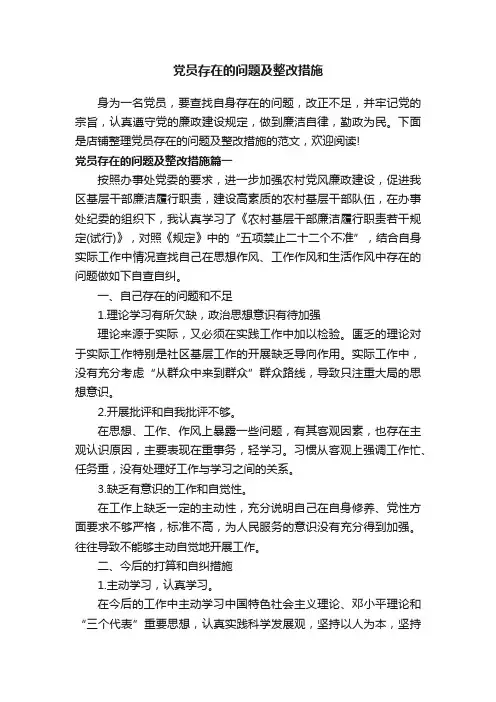 党员存在的问题及整改措施

身为一名党员，要查找自身存在的问题，改正不足，并牢记党的宗旨，认真遵守党的廉政建设规定，做到廉洁自律，勤政为民。下面是店铺整理党员存在的问题及整改措施的范文，欢迎阅读!

党员存在的问题及整改措施篇一

按照办事处党委的要求，进一步加强农村党风廉政建设，促进我区基层干部廉洁履行职责，建设高素质的农村基层干部队伍，在办事处纪委的组织下，我认真学习了《农村基层干部廉洁履行职责若干规定(试行)》，对照《规定》中的“五项禁止二十二个不准”，结合自身实际工作中情况查找自己在思想作风、工作作风和生活作风中存在的问题做如下自查自纠。

一、自己存在的问题和不足

1.理论学习有所欠缺，政治思想意识有待加强

理论来源于实际，又必须在实践工作中加以检验。匮乏的理论对于实际工作特别是社区基层工作的开展缺乏导向作用。实际工作中，没有充分考虑“从群众中来到群众”群众路线，导致只注重大局的思想意识。

2.开展批评和自我批评不够。

在思想、工作、作风上暴露一些问题，有其客观因素，也存在主观认识原因，主要表现在重事务，轻学习。习惯从客观上强调工作忙、任务重，没有处理好工作与学习之间的关系。

3.缺乏有意识的工作和自觉性。

在工作上缺乏一定的主动性，充分说明自己在自身修养、党性方面要求不够严格，标准不高，为人民服务的意识没有充分得到加强。往往导致不能够主动自觉地开展工作。

二、今后的打算和自纠措施

1.主动学习，认真学习。

在今后的工作中主动学习中国特色社会主义理论、邓小平理论和“三个代表”重要思想，认真实践科学发展观，坚持以人为本，坚持